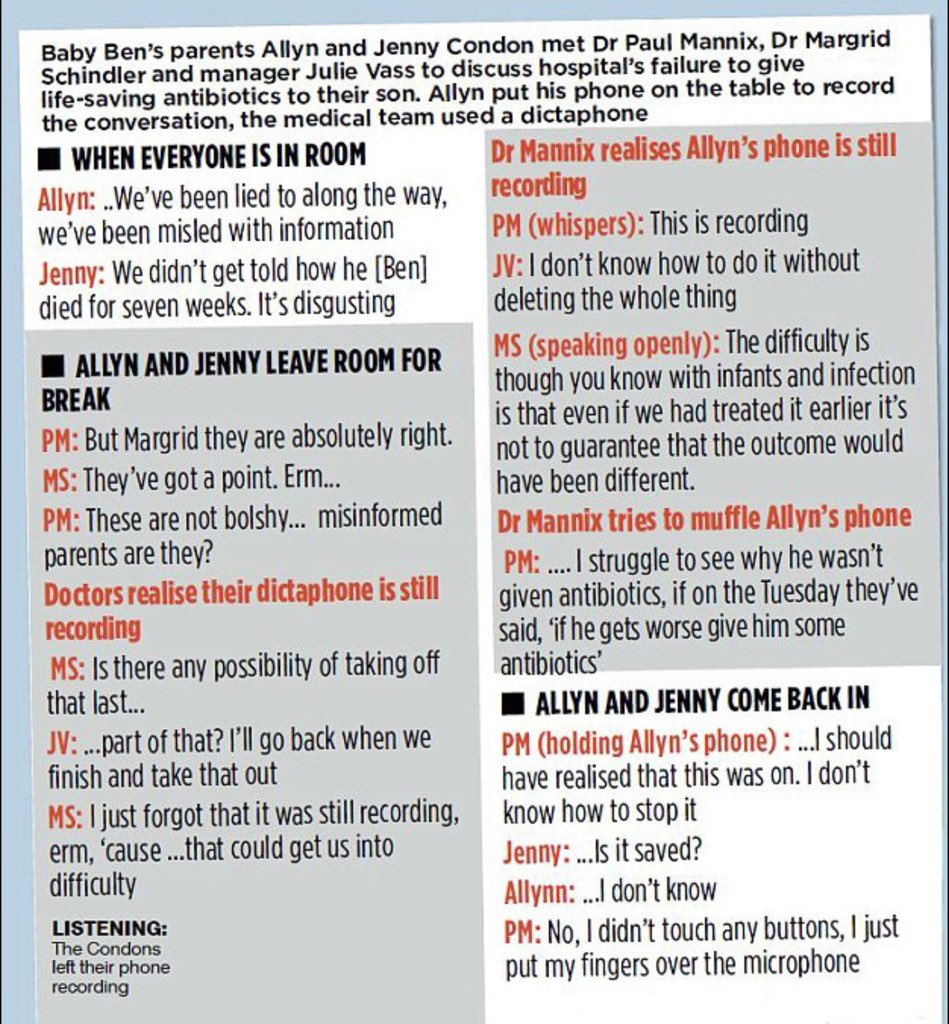 Baby Ben's parents Allyn and Jenny Condon met Dr Paul Mannix, Dr Margrid Schindler and manager Julie Vass to discuss hospital's failure to give life-saving antibiotics to their son. Allyn put his phone on the table to record the conversation, the medical team used a dictaphone

■ WHEN EVERYONE IS IN ROOM

Allyn: ..We've been lied to along the way, we've been misled with information

Jenny: We didn't get told how he [Ben] died for seven weeks. It's disgusting

■ ALLYN AND JENNY LEAVE ROOM FOR BREAK

PM: But Margrid they are absolutely right.

MS: They've got a point. Erm...

PM: These are not bolshy... misinformed parents are they?

Doctors realise their dictaphone is still recording

MS: Is there any possibility of taking off that last...

JV: ...part of that? I'll go back when we finish and take that out

MS: I just forgot that it was still recording, erm, 'cause ...that could get us into difficulty

LISTENING: The Condons left their phone recording

Dr Mannix realises Allyn's phone is still recording

PM (whispers): This is recording

JV: I don't know how to do it without deleting the whole thing

MS (speaking openly): The difficulty is though you know with infants and infection is that even if we had treated it earlier it's not to guarantee that the outcome would have been different.

Dr Mannix tries to muffle Allyn's phone

PM: .... I struggle to see why he wasn't given antibiotics, if on the Tuesday they've said, 'if he gets worse give him some antibiotics'

■ ALLYN AND JENNY COME BACK IN

PM (holding Allyn's phone) : ...I should have realised that this was on. I don't know how to stop it

Jenny: ...Is it saved?

Allynn: ...I don't know

PM: No, I didn't touch any buttons, I just put my fingers over the microphone